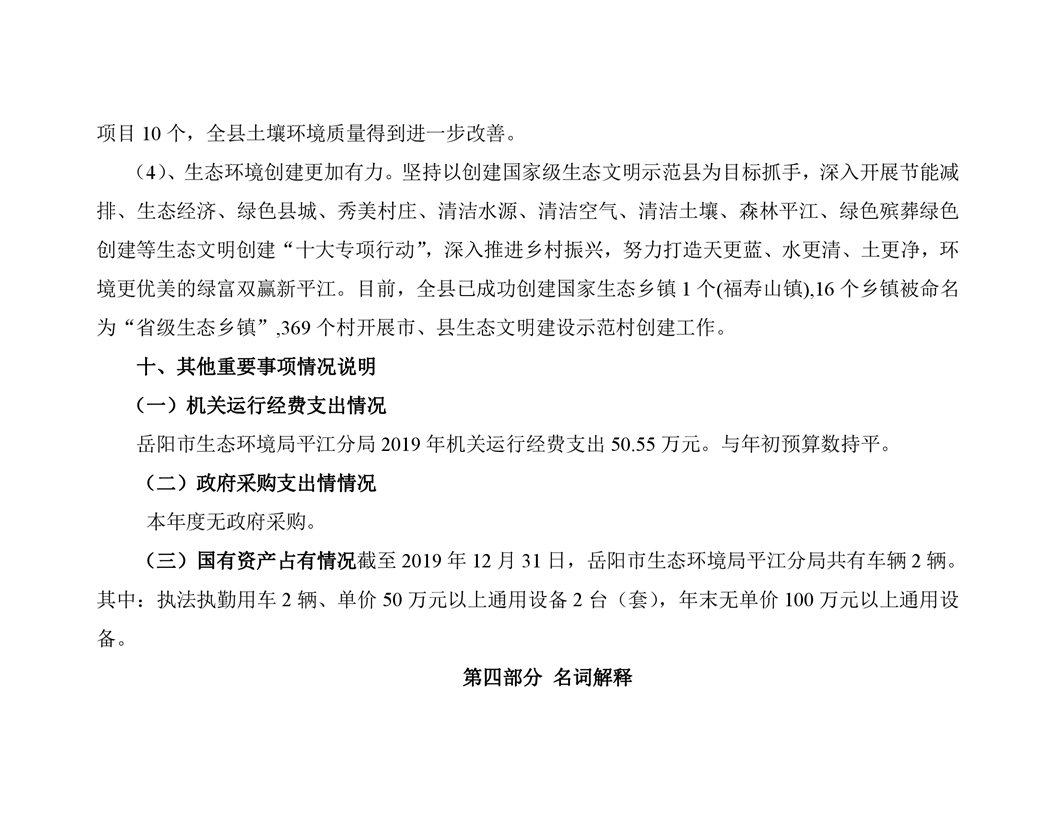 项目 10 个，全县土壤环境质量得到进一步改善。

（4）、生态环境创建更加有力。坚持以创建国家级生态文明示范县为目标抓手，深入开展节能减排、生态经济、绿色县城、秀美村庄、清洁水源、清洁空气、清洁土壤、森林平江、绿色殡葬绿色创建等生态文明创建“十大专项行动”，深入推进乡村振兴，努力打造天更蓝、水更清、土更净，环境更优美的绿富双赢新平江。目前，全县已成功创建国家生态乡镇 1 个(福寿山镇),16 个乡镇被命名为“省级生态乡镇”,369 个村开展市、县生态文明建设示范村创建工作。

十、其他重要事项情况说明

（一）机关运行经费支出情况

岳阳市生态环境局平江分局 2019 年机关运行经费支出 50.55 万元。与年初预算数持平。

（二）政府采购支出情情况

本年度无政府采购。

（三）国有资产占有情况截至 2019 年 12 月 31 日，岳阳市生态环境局平江分局共有车辆 2 辆。其中：执法执勤用车 2 辆、单价 50 万元以上通用设备 2 台（套），年末无单价 100 万元以上通用设备。

第四部分 名词解释